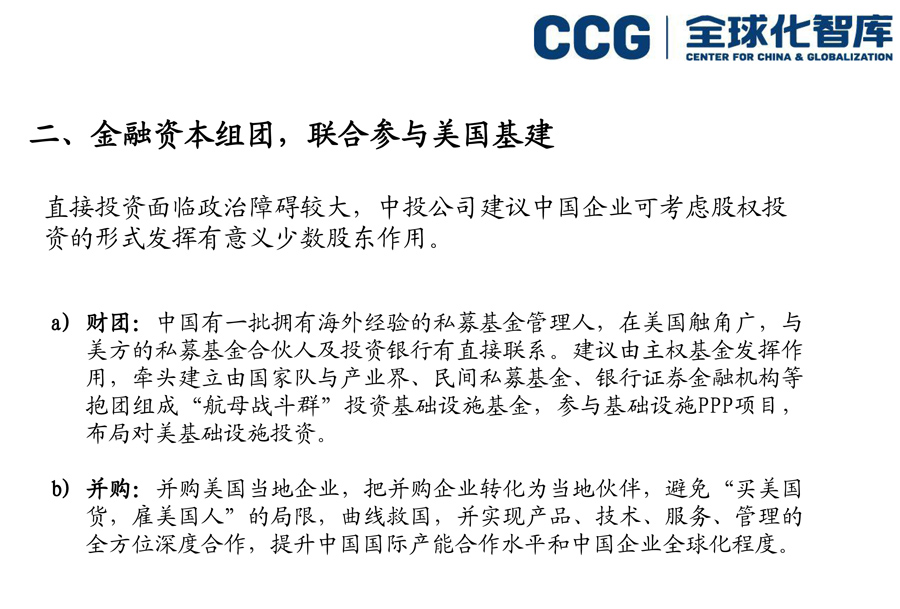 CCG | 全球化智库
CENTER FOR CHINA & GLOBALIZATION

二、金融资本组团，联合参与美国基建

直接投资面临政治障碍较大，中投公司建议中国企业可考虑股权投资的形式发挥有意义少数股东作用。

a) 财团：中国有一批拥有海外经验的私募基金管理人，在美国触角广，与美方的私募基金合伙人及投资银行有直接联系。建议由主权基金发挥作用，牵头建立由国家队与产业界、民间私募基金、银行证券金融机构等抱团组成“航母战斗群”投资基础设施基金，参与基础设施PPP项目，布局对美基础设施投资。

b) 并购：并购美国当地企业，把并购企业转化为当地伙伴，避免“买美国货，雇美国人”的局限，曲线救国，并实现产品、技术、服务、管理的全方位深度合作，提升中国国际产能合作水平和中国企业全球化程度。